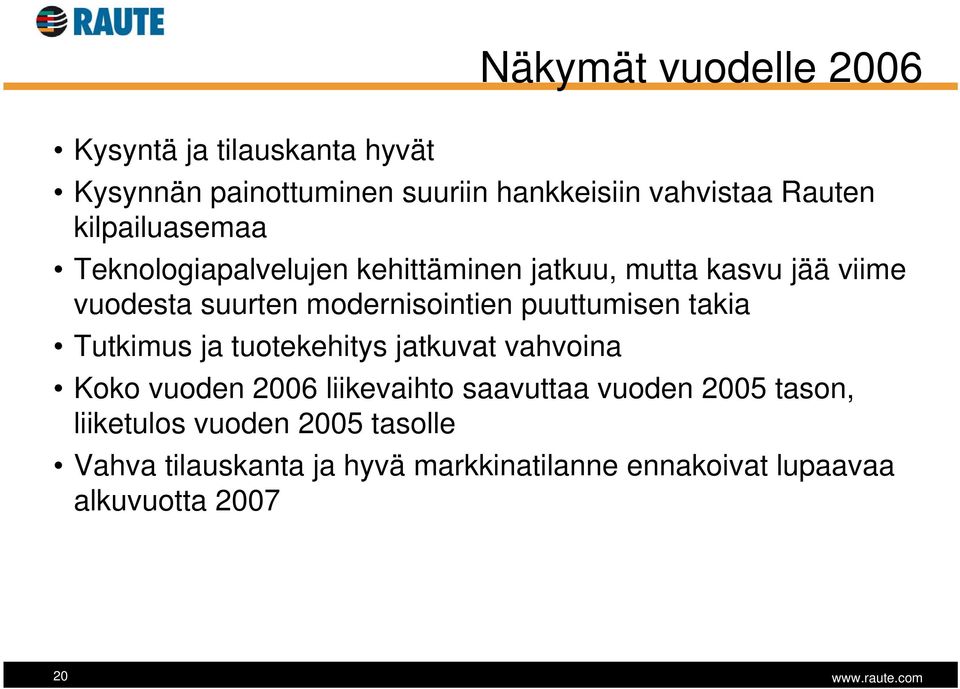 RAUTE

Näkymät vuodelle 2006

• Kysyntä ja tilauskanta hyvät
• Kysynnän painottuminen suuriin hankkeisiin vahvistaa Rauten kilpailuasemaa
• Teknologiapalvelujen kehittäminen jatkuu, mutta kasvu jää viime vuodesta suurten modernisointien puuttumisen takia
• Tutkimus ja tuotekehitys jatkuvat vahvoina
• Koko vuoden 2006 liikevaihto saavuttaa vuoden 2005 tason, liiketulos vuoden 2005 tasolle
• Vahva tilauskanta ja hyvä markkinatilanne ennakoivat lupaavaa alkuvuotta 2007

20

www.raute.com